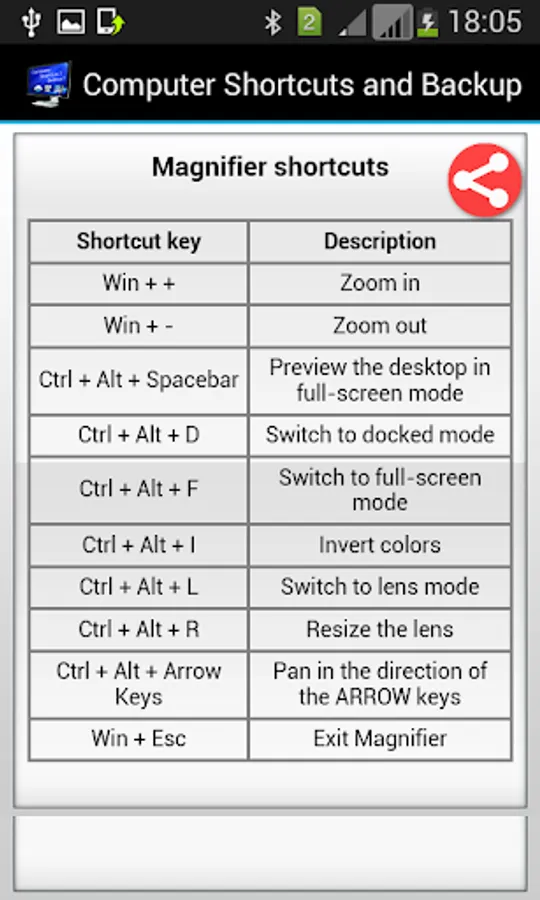 2 18:05

Computer Shortcuts and Backup

Magnifier shortcuts

| Shortcut key | Description |
|---|---|
| Win + + | Zoom in |
| Win + - | Zoom out |
| Ctrl + Alt + Spacebar | Preview the desktop in full-screen mode |
| Ctrl + Alt + D | Switch to docked mode |
| Ctrl + Alt + F | Switch to full-screen mode |
| Ctrl + Alt + I | Invert colors |
| Ctrl + Alt + L | Switch to lens mode |
| Ctrl + Alt + R | Resize the lens |
| Ctrl + Alt + Arrow Keys | Pan in the direction of the ARROW keys |
| Win + Esc | Exit Magnifier |